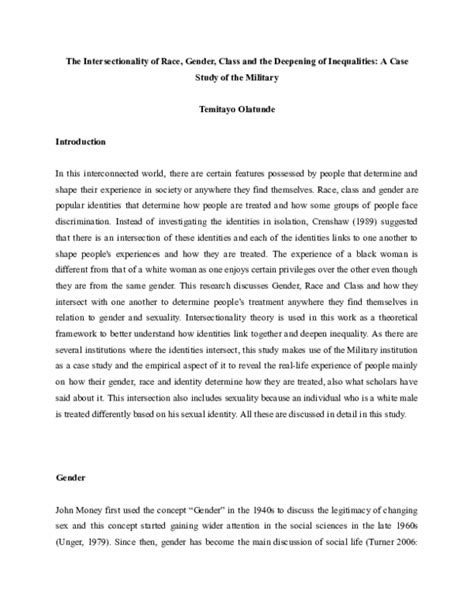 The Intersectionality of Race, Gender, Class and the Deepening of Inequalities: A Case Study of the Military

Temitayo Olatunde

Introduction

In this interconnected world, there are certain features possessed by people that determine and shape their experience in society or anywhere they find themselves. Race, class and gender are popular identities that determine how people are treated and how some groups of people face discrimination. Instead of investigating the identities in isolation, Crenshaw (1989) suggested that there is an intersection of these identities and each of the identities links to one another to shape people's experiences and how they are treated. The experience of a black woman is different from that of a white woman as one enjoys certain privileges over the other even though they are from the same gender. This research discusses Gender, Race and Class and how they intersect with one another to determine people's treatment anywhere they find themselves in relation to gender and sexuality. Intersectionality theory is used in this work as a theoretical framework to better understand how identities link together and deepen inequality. As there are several institutions where the identities intersect, this study makes use of the Military institution as a case study and the empirical aspect of it to reveal the real-life experience of people mainly on how their gender, race and identity determine how they are treated, also what scholars have said about it. This intersection also includes sexuality because an individual who is a white male is treated differently based on his sexual identity. All these are discussed in detail in this study.

Gender

John Money first used the concept "Gender" in the 1940s to discuss the legitimacy of changing sex and this concept started gaining wider attention in the social sciences in the late 1960s (Unger, 1979). Since then, gender has become the main discussion of social life (Turner 2006: